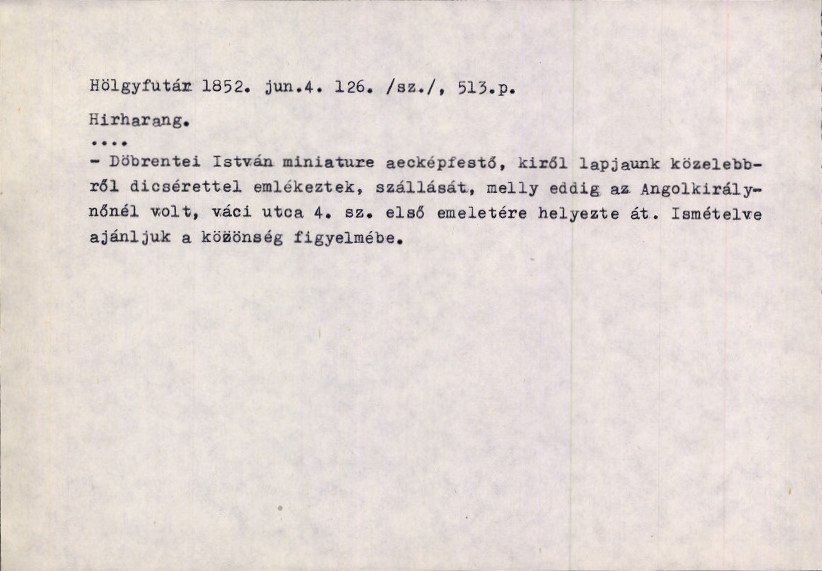 Hölgyfutár 1852. jun.4. 126. /sz./, 513.p.

Hirharang.

....

- Döbrentei István miniature aecképfestő, kiről lapjaunk közelebbről dicsérettel emlékeztek, szállását, melly eddig az Angolkirálynőnél volt, váci utca 4. sz. első emeletére helyezte át. Ismételve ajánljuk a közönség figyelmébe.